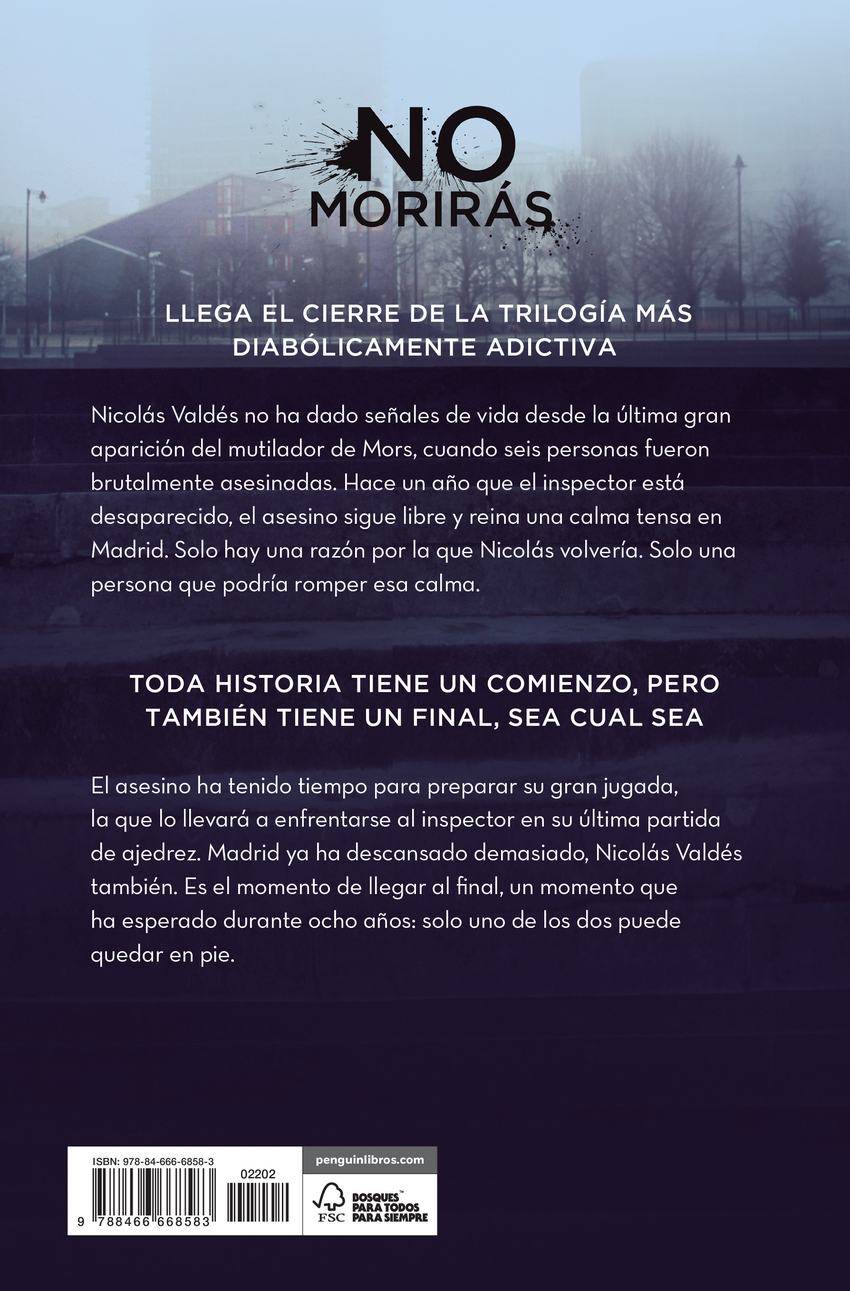 NO MORIRÁS

LLEGA EL CIERRE DE LA TRILOGÍA MÁS DIABÓLICAMENTE ADICTIVA

Nicolás Valdés no ha dado señales de vida desde la última gran aparición del mutilador de Mors, cuando seis personas fueron brutalmente asesinadas. Hace un año que el inspector está desaparecido, el asesino sigue libre y reina una calma tensa en Madrid. Solo hay una razón por la que Nicolás volvería. Solo una persona que podría romper esa calma.

TODA HISTORIA TIENE UN COMIENZO, PERO TAMBIÉN TIENE UN FINAL, SEA CUAL SEA

El asesino ha tenido tiempo para preparar su gran jugada, la que lo llevará a enfrentarse al inspector en su última partida de ajedrez. Madrid ya ha descansado demasiado, Nicolás Valdés también. Es el momento de llegar al final, un momento que ha esperado durante ocho años: solo uno de los dos puede quedar en pie.

ISBN: 978-84-666-6858-3
02202
9 788466 668583

penguinlibros.com

FSC
BOSQUES PARA TODOS PARA SIEMPRE